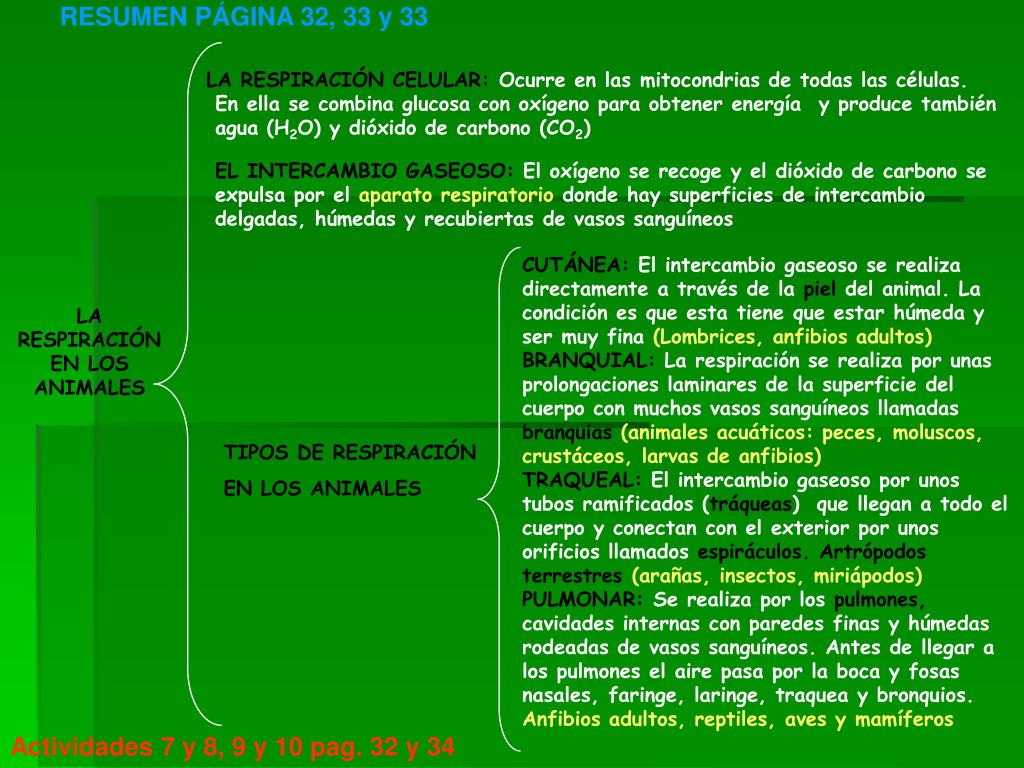 RESUMEN PÁGINA 32, 33 y 33

LA RESPIRACIÓN EN LOS ANIMALES

LA RESPIRACIÓN CELULAR: Ocurre en las mitocondrias de todas las células. En ella se combina glucosa con oxígeno para obtener energía y produce también agua ($H_2O$) y dióxido de carbono ($CO_2$)

EL INTERCAMBIO GASEOSO: El oxígeno se recoge y el dióxido de carbono se expulsa por el aparato respiratorio donde hay superficies de intercambio delgadas, húmedas y recubiertas de vasos sanguíneos

TIPOS DE RESPIRACIÓN EN LOS ANIMALES

CUTÁNEA: El intercambio gaseoso se realiza directamente a través de la piel del animal. La condición es que esta tiene que estar húmeda y ser muy fina (Lombrices, anfibios adultos)
BRANQUIAL: La respiración se realiza por unas prolongaciones laminares de la superficie del cuerpo con muchos vasos sanguíneos llamadas branquias (animales acuáticos: peces, moluscos, crustáceos, larvas de anfibios)
TRAQUEAL: El intercambio gaseoso por unos tubos ramificados (tráqueas) que llegan a todo el cuerpo y conectan con el exterior por unos orificios llamados espiráculos. Artrópodos terrestres (arañas, insectos, miriápodos)
PULMONAR: Se realiza por los pulmones, cavidades internas con paredes finas y húmedas rodeadas de vasos sanguíneos. Antes de llegar a los pulmones el aire pasa por la boca y fosas nasales, faringe, laringe, traquea y bronquios. Anfibios adultos, reptiles, aves y mamíferos

Actividades 7 y 8, 9 y 10 pag. 32 y 34